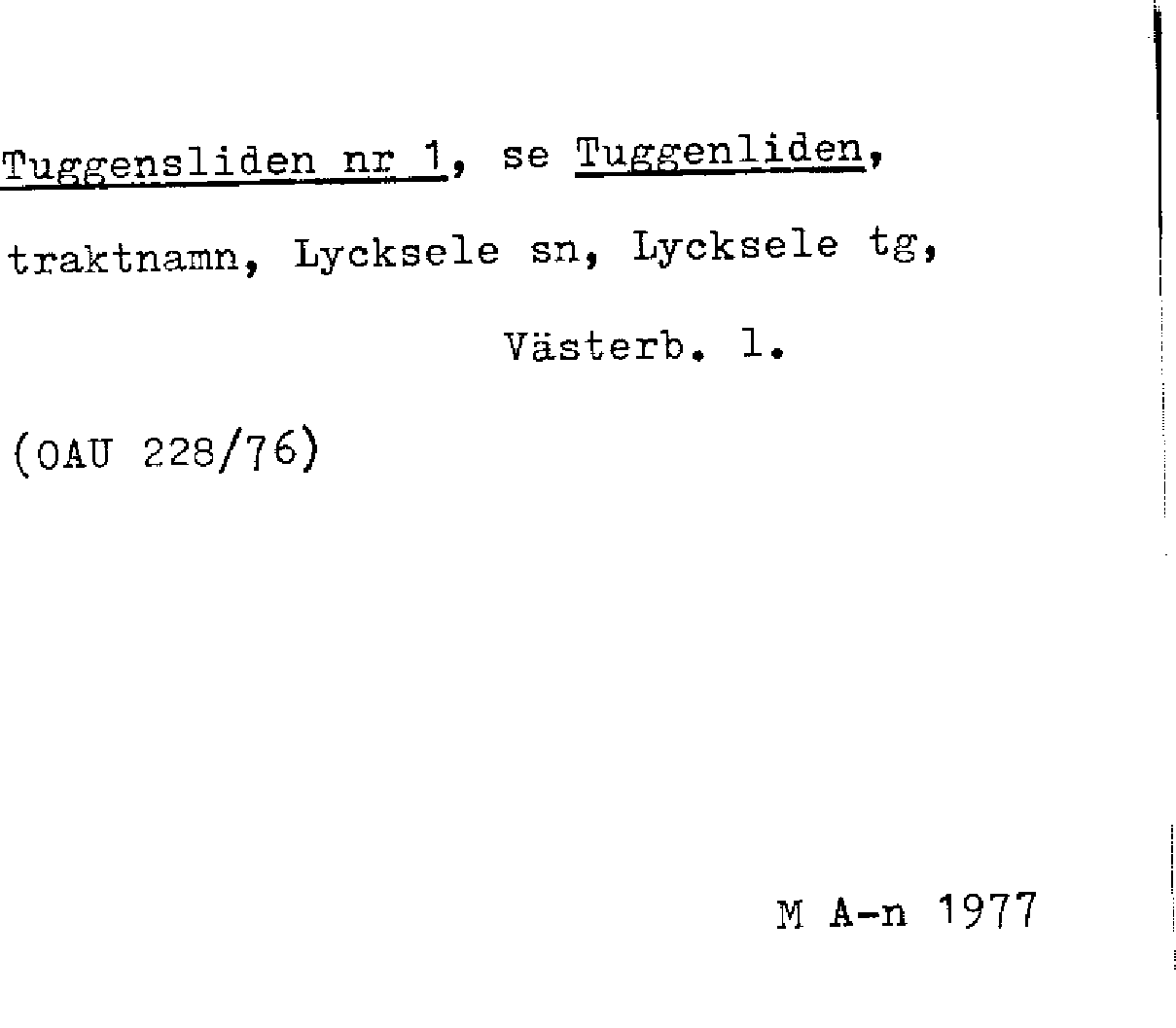 Tuggensliden nr 1, se Tuggenliden, traktnamn, Lycksele sn, Lycksele tg, Västerb. l.

(OAU 228/76)

M A-n 1977